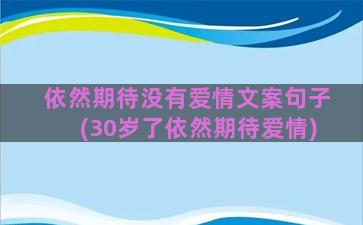 依然期待没有爱情文案句子（30岁了依然期待爱情）